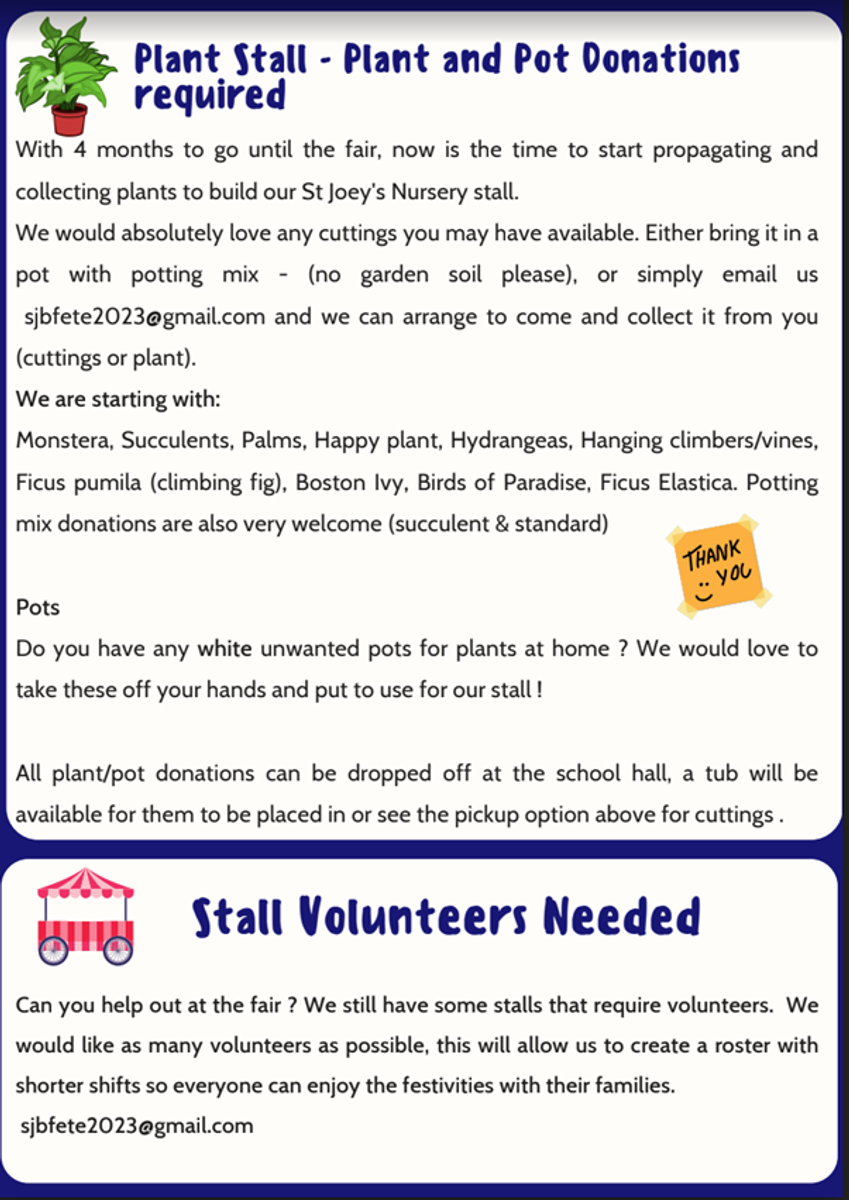 Plant Stall - Plant and Pot Donations required

With 4 months to go until the fair, now is the time to start propagating and collecting plants to build our St Joey's Nursery stall.
We would absolutely love any cuttings you may have available. Either bring it in a pot with potting mix - (no garden soil please), or simply email us sjbfete2023@gmail.com and we can arrange to come and collect it from you (cuttings or plant).
We are starting with:
Monstera, Succulents, Palms, Happy plant, Hydrangeas, Hanging climbers/vines, Ficus pumila (climbing fig), Boston Ivy, Birds of Paradise, Ficus Elastica. Potting mix donations are also very welcome (succulent & standard)

THANK YOU

Pots
Do you have any white unwanted pots for plants at home ? We would love to take these off your hands and put to use for our stall !

All plant/pot donations can be dropped off at the school hall, a tub will be available for them to be placed in or see the pickup option above for cuttings .

Stall Volunteers Needed

Can you help out at the fair ? We still have some stalls that require volunteers. We would like as many volunteers as possible, this will allow us to create a roster with shorter shifts so everyone can enjoy the festivities with their families.
sjbfete2023@gmail.com